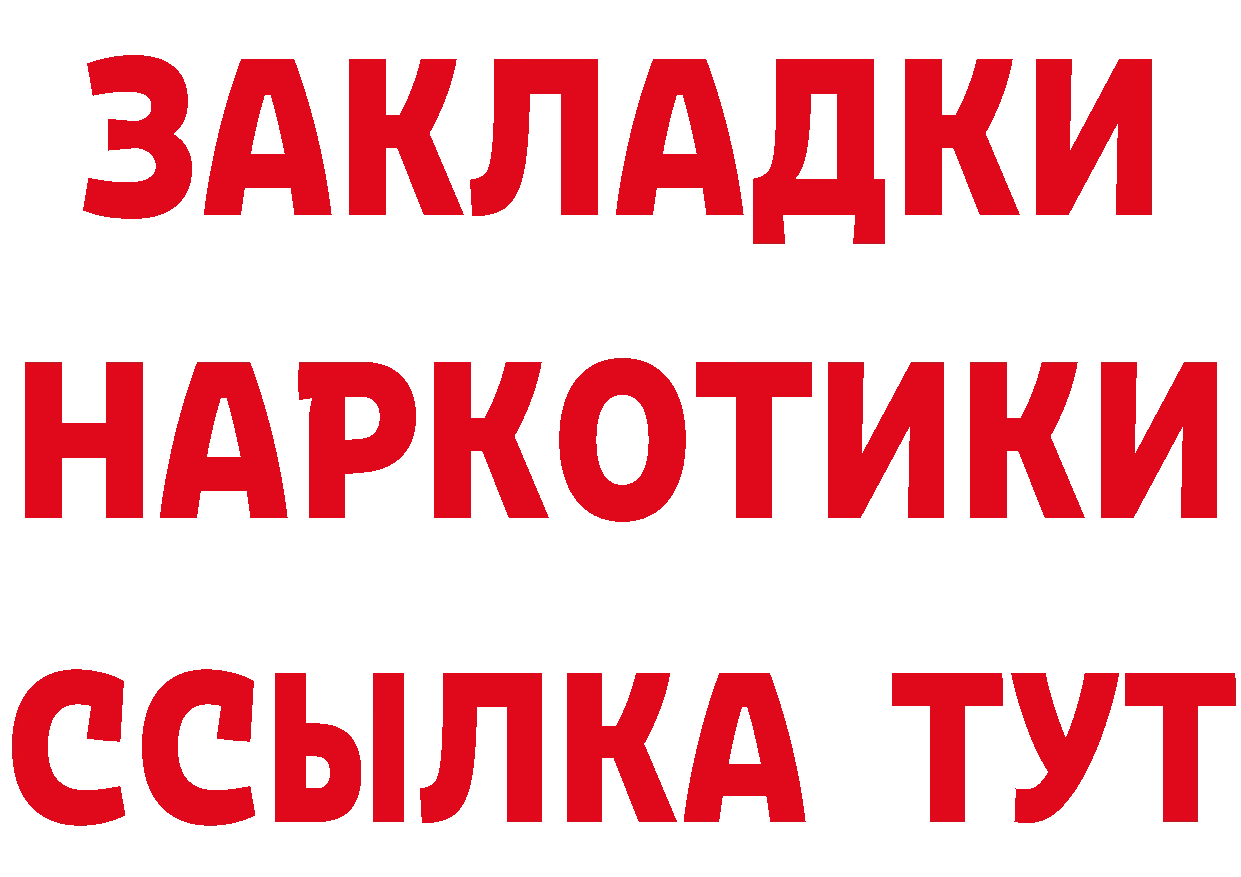 ЗАКЛАДКИ НАРКОТИКИ ССЫЛКА ТУТ